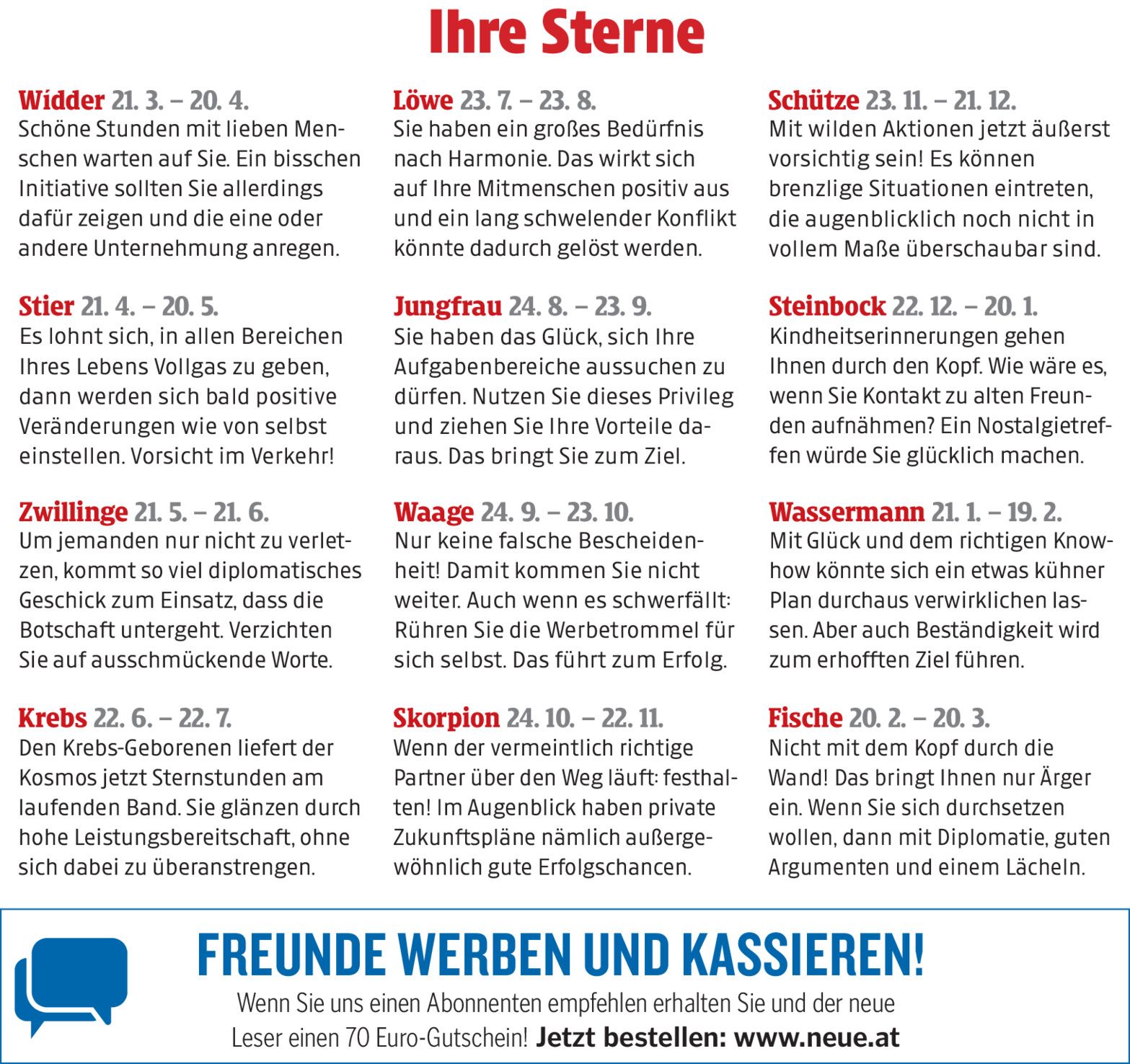 Ihre Sterne

Widder 21. 3. – 20. 4.
Schöne Stunden mit lieben Menschen warten auf Sie. Ein bisschen Initiative sollten Sie allerdings dafür zeigen und die eine oder andere Unternehmung anregen.

Stier 21. 4. – 20. 5.
Es lohnt sich, in allen Bereichen Ihres Lebens Vollgas zu geben, dann werden sich bald positive Veränderungen wie von selbst einstellen. Vorsicht im Verkehr!

Zwillinge 21. 5. – 21. 6.
Um jemanden nur nicht zu verletzen, kommt so viel diplomatisches Geschick zum Einsatz, dass die Botschaft untergeht. Verzichten Sie auf ausschmückende Worte.

Krebs 22. 6. – 22. 7.
Den Krebs-Geborenen liefert der Kosmos jetzt Sternstunden am laufenden Band. Sie glänzen durch hohe Leistungsbereitschaft, ohne sich dabei zu überanstrengen.

Löwe 23. 7. – 23. 8.
Sie haben ein großes Bedürfnis nach Harmonie. Das wirkt sich auf Ihre Mitmenschen positiv aus und ein lang schwelender Konflikt könnte dadurch gelöst werden.

Jungfrau 24. 8. – 23. 9.
Sie haben das Glück, sich Ihre Aufgabenbereiche aussuchen zu dürfen. Nutzen Sie dieses Privileg und ziehen Sie Ihre Vorteile daraus. Das bringt Sie zum Ziel.

Waage 24. 9. – 23. 10.
Nur keine falsche Bescheidenheit! Damit kommen Sie nicht weiter. Auch wenn es schwerfällt: Rühren Sie die Werbetrommel für sich selbst. Das führt zum Erfolg.

Skorpion 24. 10. – 22. 11.
Wenn der vermeintlich richtige Partner über den Weg läuft: festhalten! Im Augenblick haben private Zukunftspläne nämlich außergewöhnlich gute Erfolgschancen.

Schütze 23. 11. – 21. 12.
Mit wilden Aktionen jetzt äußerst vorsichtig sein! Es können brenzlige Situationen eintreten, die augenblicklich noch nicht in vollem Maße überschaubar sind.

Steinbock 22. 12. – 20. 1.
Kindheitserinnerungen gehen Ihnen durch den Kopf. Wie wäre es, wenn Sie Kontakt zu alten Freunden aufnähmen? Ein Nostalgietreffen würde Sie glücklich machen.

Wassermann 21. 1. – 19. 2.
Mit Glück und dem richtigen Knowhow könnte sich ein etwas kühner Plan durchaus verwirklichen lassen. Aber auch Beständigkeit wird zum erhofften Ziel führen.

Fische 20. 2. – 20. 3.
Nicht mit dem Kopf durch die Wand! Das bringt Ihnen nur Ärger ein. Wenn Sie sich durchsetzen wollen, dann mit Diplomatie, guten Argumenten und einem Lächeln.

FREUNDE WERBEN UND KASSIEREN!
Wenn Sie uns einen Abonnenten empfehlen erhalten Sie und der neue Leser einen 70 Euro-Gutschein! Jetzt bestellen: www.neue.at